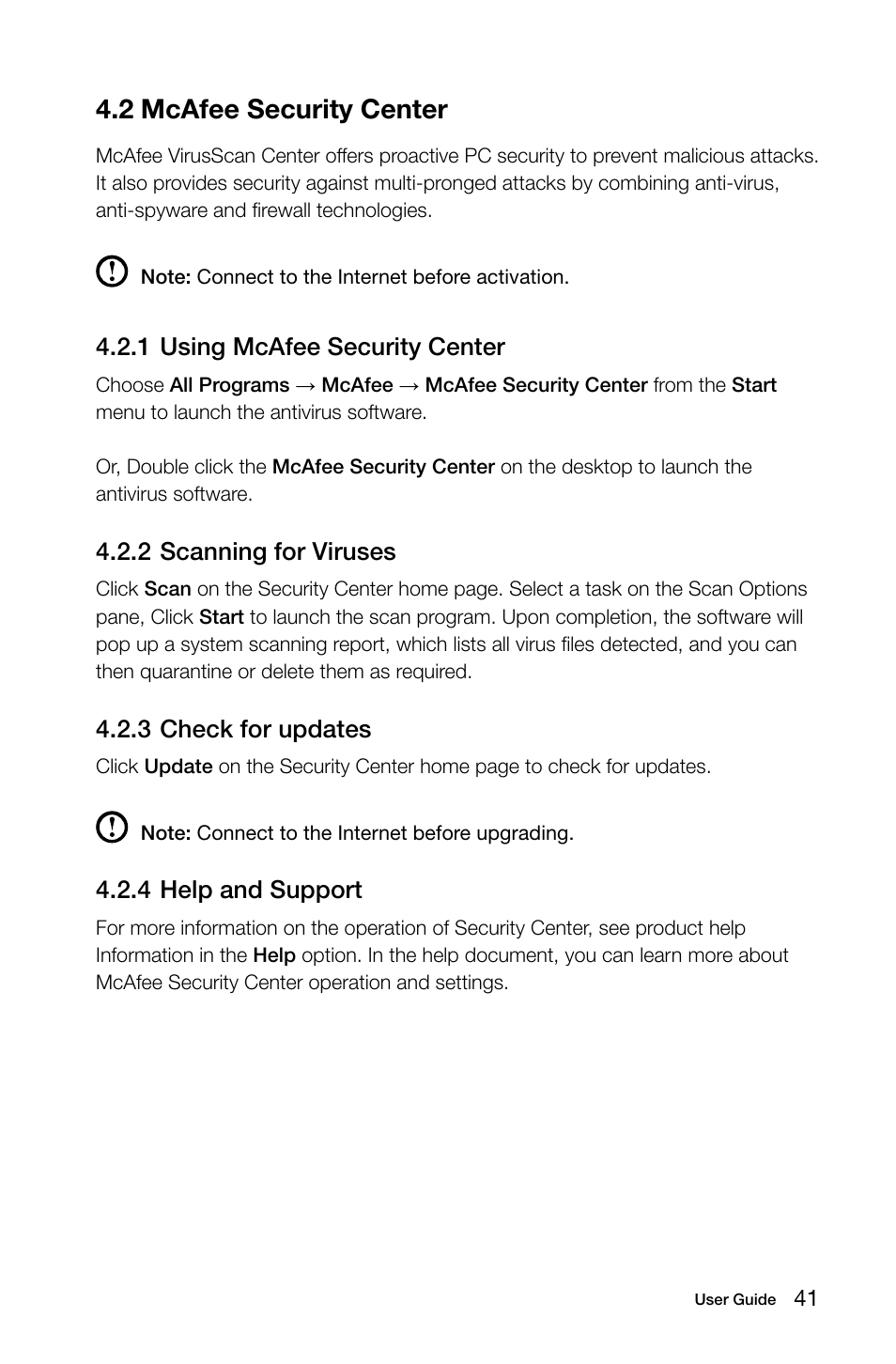 4.2 McAfee Security Center

McAfee VirusScan Center offers proactive PC security to prevent malicious attacks. It also provides security against multi-pronged attacks by combining anti-virus, anti-spyware and firewall technologies.

Note: Connect to the Internet before activation.

4.2.1 Using McAfee Security Center

Choose All Programs → McAfee → McAfee Security Center from the Start menu to launch the antivirus software.

Or, Double click the McAfee Security Center on the desktop to launch the antivirus software.

4.2.2 Scanning for Viruses

Click Scan on the Security Center home page. Select a task on the Scan Options pane, Click Start to launch the scan program. Upon completion, the software will pop up a system scanning report, which lists all virus files detected, and you can then quarantine or delete them as required.

4.2.3 Check for updates

Click Update on the Security Center home page to check for updates.

Note: Connect to the Internet before upgrading.

4.2.4 Help and Support

For more information on the operation of Security Center, see product help Information in the Help option. In the help document, you can learn more about McAfee Security Center operation and settings.

User Guide 41